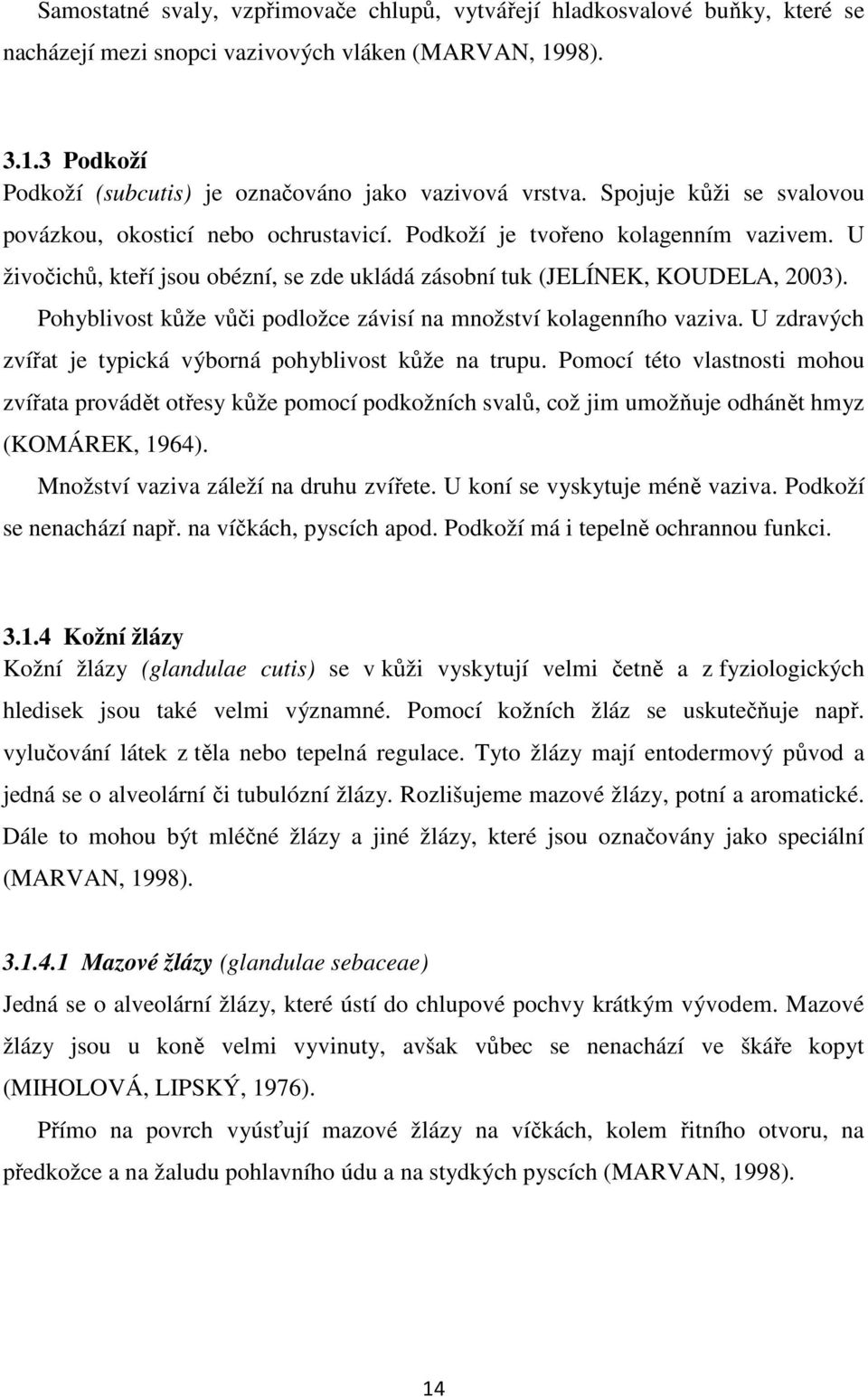 Samostatné svaly, vzpřimovače chlupů, vytvářejí hladkosvalové buňky, které se nacházejí mezi snopci vazivových vláken (MARVAN, 1998).

3.1.3 Podkoží
Podkoží (subcutis) je označováno jako vazivová vrstva. Spojuje kůži se svalovou povázkou, okosticí nebo ochrustavicí. Podkoží je tvořeno kolagenním vazivem. U živočichů, kteří jsou obézní, se zde ukládá zásobní tuk (JELÍNEK, KOUDELA, 2003).

Pohyblivost kůže vůči podložce závisí na množství kolagenního vaziva. U zdravých zvířat je typická výborná pohyblivost kůže na trupu. Pomocí této vlastnosti mohou zvířata provádět otřesy kůže pomocí podkožních svalů, což jim umožňuje odhánět hmyz (KOMÁREK, 1964).

Množství vaziva záleží na druhu zvířete. U koní se vyskytuje méně vaziva. Podkoží se nenachází např. na víčkách, pyscích apod. Podkoží má i tepelně ochrannou funkci.

3.1.4 Kožní žlázy
Kožní žlázy (glandulae cutis) se v kůži vyskytují velmi četně a z fyziologických hledisek jsou také velmi významné. Pomocí kožních žláz se uskutečňuje např. vylučování látek z těla nebo tepelná regulace. Tyto žlázy mají entodermový původ a jedná se o alveolární či tubulózní žlázy. Rozlišujeme mazové žlázy, potní a aromatické. Dále to mohou být mléčné žlázy a jiné žlázy, které jsou označovány jako speciální (MARVAN, 1998).

3.1.4.1 Mazové žlázy (glandulae sebaceae)
Jedná se o alveolární žlázy, které ústí do chlupové pochvy krátkým vývodem. Mazové žlázy jsou u koně velmi vyvinuty, avšak vůbec se nenachází ve škáře kopyt (MIHOLOVÁ, LIPSKÝ, 1976).

Přímo na povrch vyúsťují mazové žlázy na víčkách, kolem řitního otvoru, na předkožce a na žaludu pohlavního údu a na stydkých pyscích (MARVAN, 1998).

14